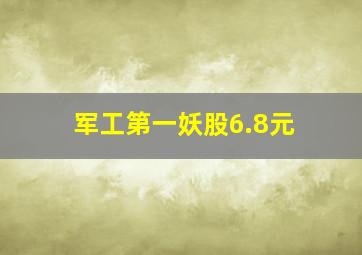 军工第一妖股6.8元